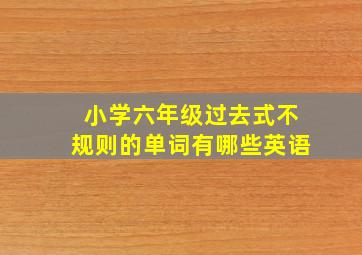 小学六年级过去式不规则的单词有哪些英语